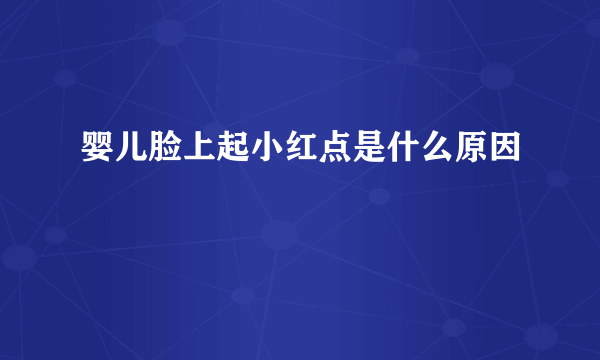 婴儿脸上起小红点是什么原因